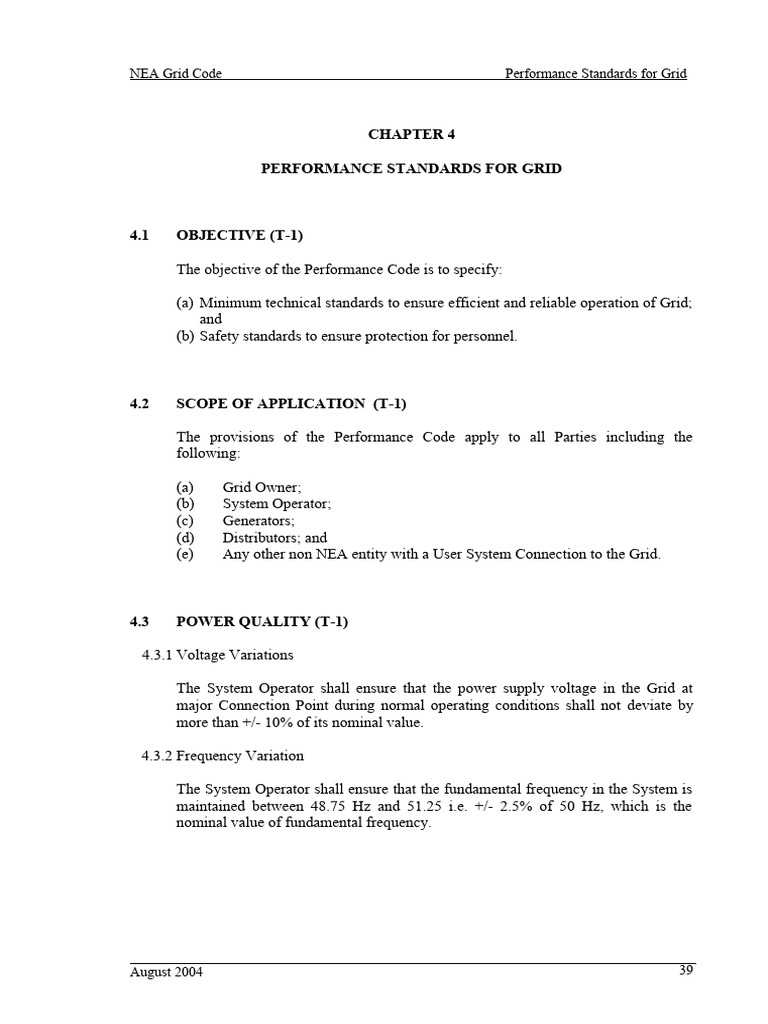 NEA Grid Code Performance Standards for Grid

CHAPTER 4

PERFORMANCE STANDARDS FOR GRID

4.1 OBJECTIVE (T-1)

The objective of the Performance Code is to specify:

(a) Minimum technical standards to ensure efficient and reliable operation of Grid; and
(b) Safety standards to ensure protection for personnel.

4.2 SCOPE OF APPLICATION (T-1)

The provisions of the Performance Code apply to all Parties including the following:

(a) Grid Owner;
(b) System Operator;
(c) Generators;
(d) Distributors; and
(e) Any other non NEA entity with a User System Connection to the Grid.

4.3 POWER QUALITY (T-1)

4.3.1 Voltage Variations

The System Operator shall ensure that the power supply voltage in the Grid at major Connection Point during normal operating conditions shall not deviate by more than +/- 10% of its nominal value.

4.3.2 Frequency Variation

The System Operator shall ensure that the fundamental frequency in the System is maintained between 48.75 Hz and 51.25 i.e. +/- 2.5% of 50 Hz, which is the nominal value of fundamental frequency.

August 2004 39